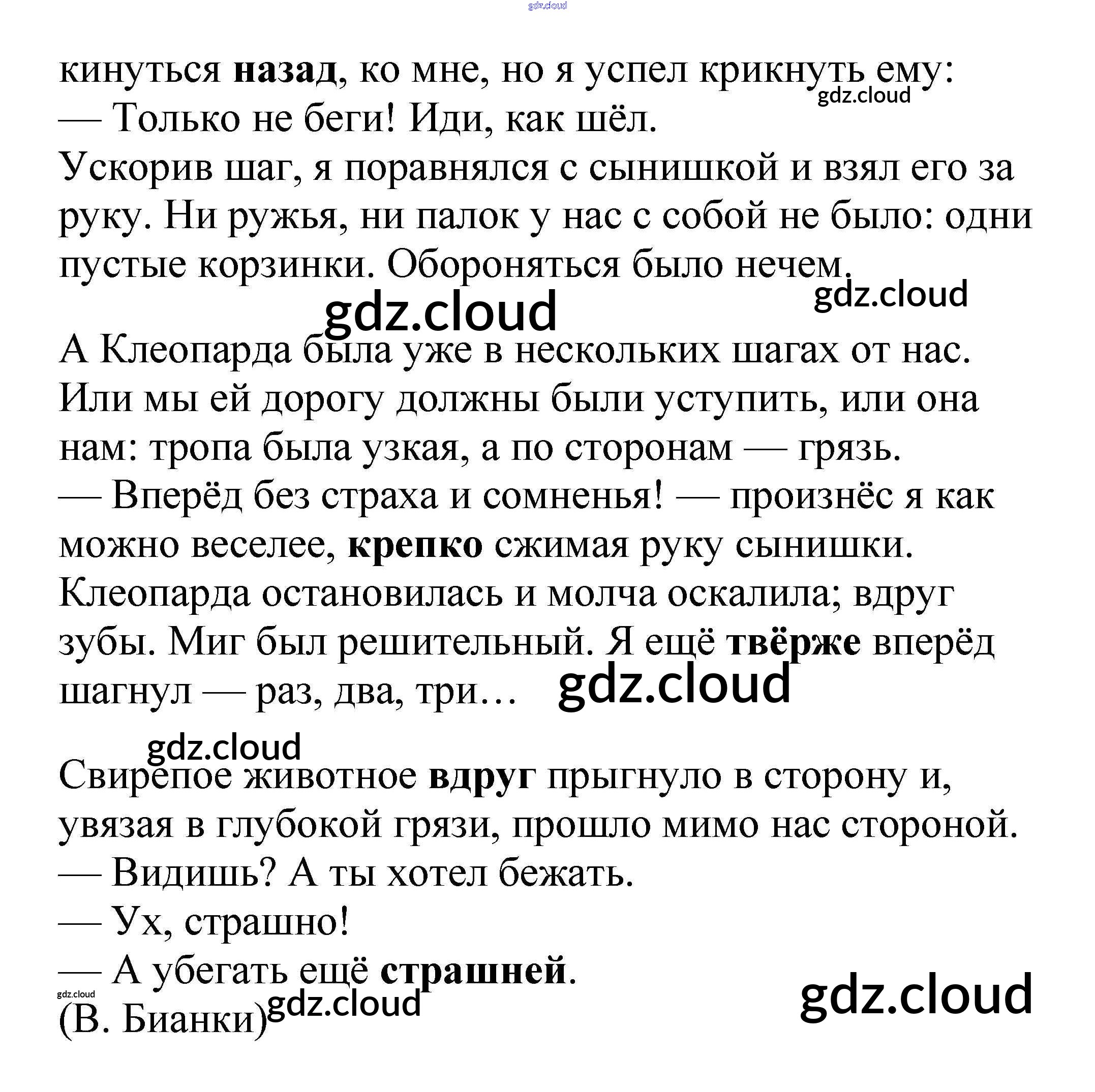 gdz.cloud

кинуться назад, ко мне, но я успел крикнуть ему:
gdz.cloud
— Только не беги! Иди, как шёл.
Ускорив шаг, я поравнялся с сынишкой и взял его за руку. Ни ружья, ни палок у нас с собой не было: одни пустые корзинки. Обороняться было нечем.
gdz.cloud
gdz.cloud

А Клеопарда была уже в нескольких шагах от нас. Или мы ей дорогу должны были уступить, или она нам: тропа была узкая, а по сторонам — грязь.
— Вперёд без страха и сомненья! — произнёс я как можно веселее, крепко сжимая руку сынишки.
Клеопарда остановилась и молча оскалила; вдруг зубы. Миг был решительный. Я ещё твёрже вперёд шагнул — раз, два, три… gdz.cloud

gdz.cloud
Свирепое животное вдруг прыгнуло в сторону и, увязая в глубокой грязи, прошло мимо нас стороной.
— Видишь? А ты хотел бежать.
— Ух, страшно!
— А убегать ещё страшней.
gdz.cloud
gdz.cloud
gdz.cloud
(В. Бианки)